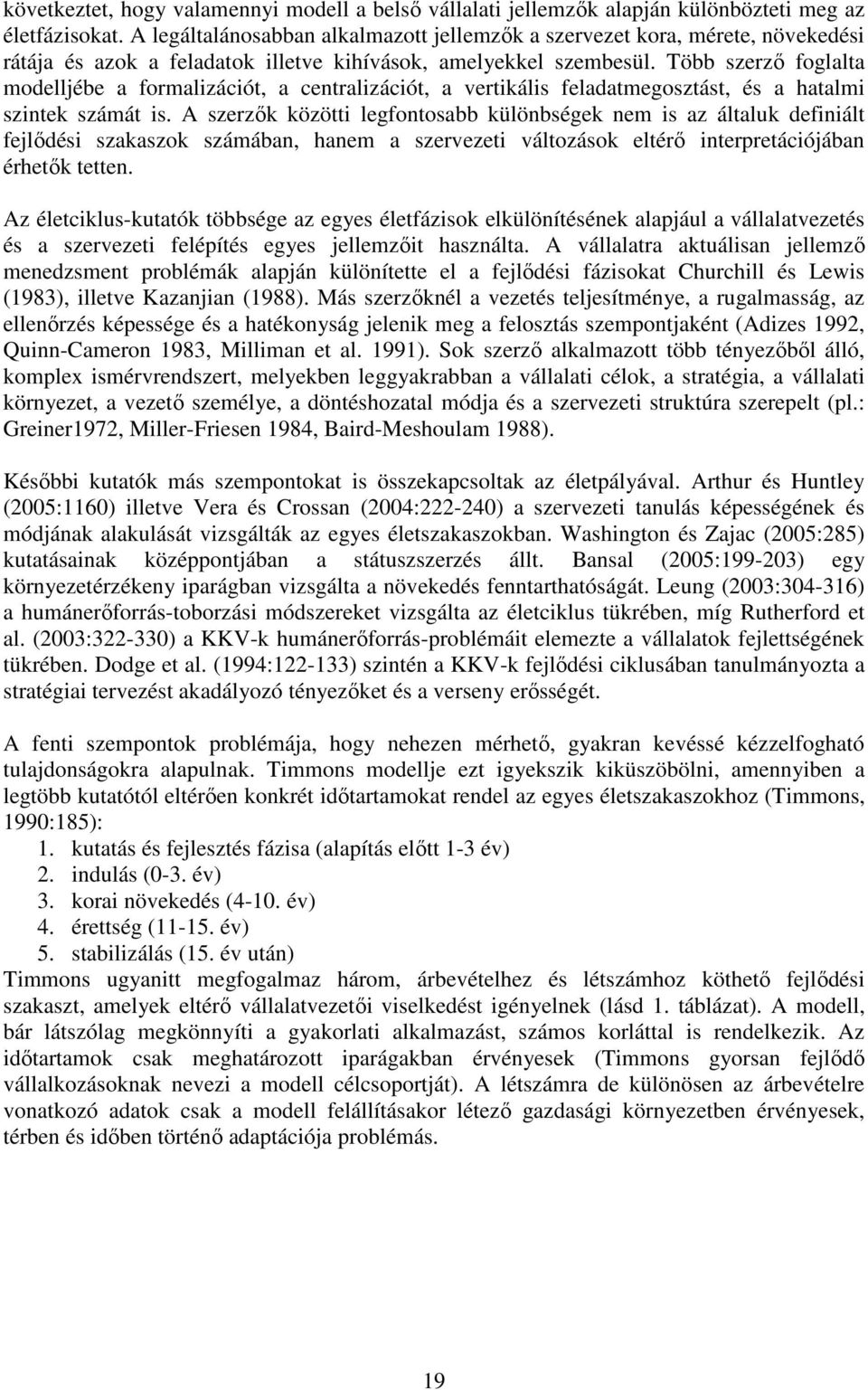 következtet, hogy valamennyi modell a belső vállalati jellemzők alapján különbözteti meg az életfázisokat. A legáltalánosabban alkalmazott jellemzők a szervezet kora, mérete, növekedési rátája és azok a feladatok illetve kihívások, amelyekkel szembesül. Több szerző foglalta modelljébe a formalizációt, a centralizációt, a vertikális feladatmegosztást, és a hatalmi szintek számát is. A szerzők közötti legfontosabb különbségek nem is az általuk definiált fejlődési szakaszok számában, hanem a szervezeti változások eltérő interpretációjában érhetők tetten.

Az életciklus-kutatók többsége az egyes életfázisok elkülönítésének alapjául a vállalatvezetés és a szervezeti felépítés egyes jellemzőit használta. A vállalatra aktuálisan jellemző menedzsment problémák alapján különítette el a fejlődési fázisokat Churchill és Lewis (1983), illetve Kazanjian (1988). Más szerzőknél a vezetés teljesítménye, a rugalmasság, az ellenőrzés képessége és a hatékonyság jelenik meg a felosztás szempontjaként (Adizes 1992, Quinn-Cameron 1983, Milliman et al. 1991). Sok szerző alkalmazott több tényezőből álló, komplex ismérvrendszert, melyekben leggyakrabban a vállalati célok, a stratégia, a vállalati környezet, a vezető személye, a döntéshozatal módja és a szervezeti struktúra szerepelt (pl.: Greiner1972, Miller-Friesen 1984, Baird-Meshoulam 1988).

Későbbi kutatók más szempontokat is összekapcsoltak az életpályával. Arthur és Huntley (2005:1160) illetve Vera és Crossan (2004:222-240) a szervezeti tanulás képességének és módjának alakulását vizsgálták az egyes életszakaszokban. Washington és Zajac (2005:285) kutatásainak középpontjában a státuszszerzés állt. Bansal (2005:199-203) egy környezetérzékeny iparágban vizsgálta a növekedés fenntarthatóságát. Leung (2003:304-316) a humánerőforrás-toborzási módszereket vizsgálta az életciklus tükrében, míg Rutherford et al. (2003:322-330) a KKV-k humánerőforrás-problémáit elemezte a vállalatok fejlettségének tükrében. Dodge et al. (1994:122-133) szintén a KKV-k fejlődési ciklusában tanulmányozta a stratégiai tervezést akadályozó tényezőket és a verseny erősségét.

A fenti szempontok problémája, hogy nehezen mérhető, gyakran kevéssé kézzelfogható tulajdonságokra alapulnak. Timmons modellje ezt igyekszik kiküszöbölni, amennyiben a legtöbb kutatótól eltérően konkrét időtartamokat rendel az egyes életszakaszokhoz (Timmons, 1990:185):
1. kutatás és fejlesztés fázisa (alapítás előtt 1-3 év)
2. indulás (0-3. év)
3. korai növekedés (4-10. év)
4. érettség (11-15. év)
5. stabilizálás (15. év után)
Timmons ugyanitt megfogalmaz három, árbevételhez és létszámhoz köthető fejlődési szakaszt, amelyek eltérő vállalatvezetői viselkedést igényelnek (lásd 1. táblázat). A modell, bár látszólag megkönnyíti a gyakorlati alkalmazást, számos korláttal is rendelkezik. Az időtartamok csak meghatározott iparágakban érvényesek (Timmons gyorsan fejlődő vállalkozásoknak nevezi a modell célcsoportját). A létszámra de különösen az árbevételre vonatkozó adatok csak a modell felállításakor létező gazdasági környezetben érvényesek, térben és időben történő adaptációja problémás.

19